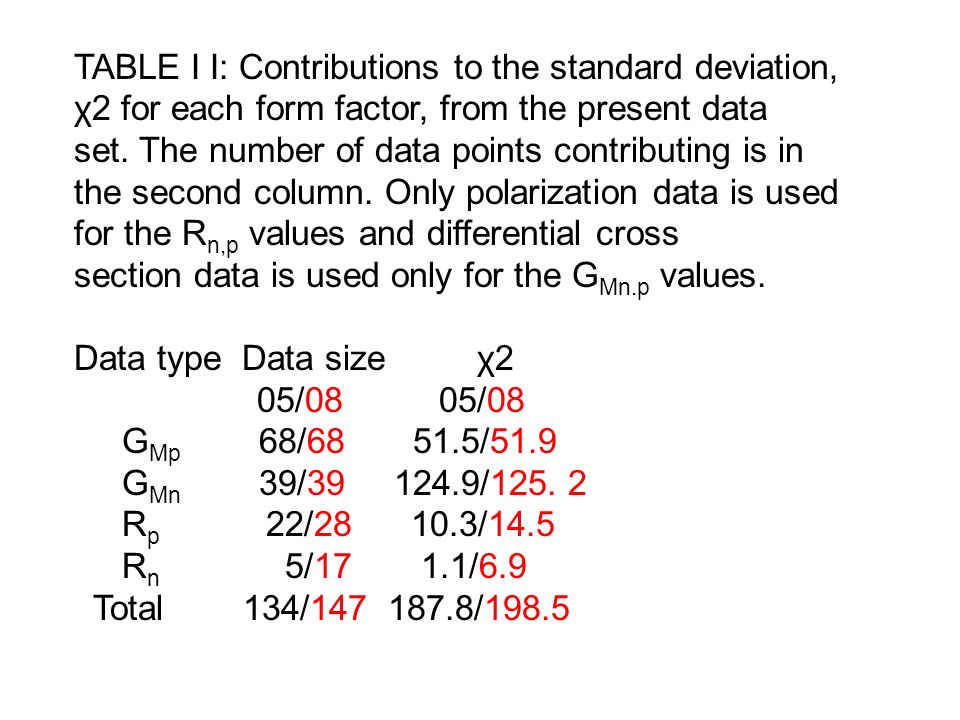 TABLE I I: Contributions to the standard deviation, χ2 for each form factor, from the present data set. The number of data points contributing is in the second column. Only polarization data is used for the $R_{n,p}$ values and differential cross section data is used only for the $G_{Mn.p}$ values.

| Data type | Data size | χ2 |
|---|---|---|
| | 05/08 | 05/08 |
| $G_{Mp}$ | 68/68 | 51.5/51.9 |
| $G_{Mn}$ | 39/39 | 124.9/125. 2 |
| $R_p$ | 22/28 | 10.3/14.5 |
| $R_n$ | 5/17 | 1.1/6.9 |
| Total | 134/147 | 187.8/198.5 |